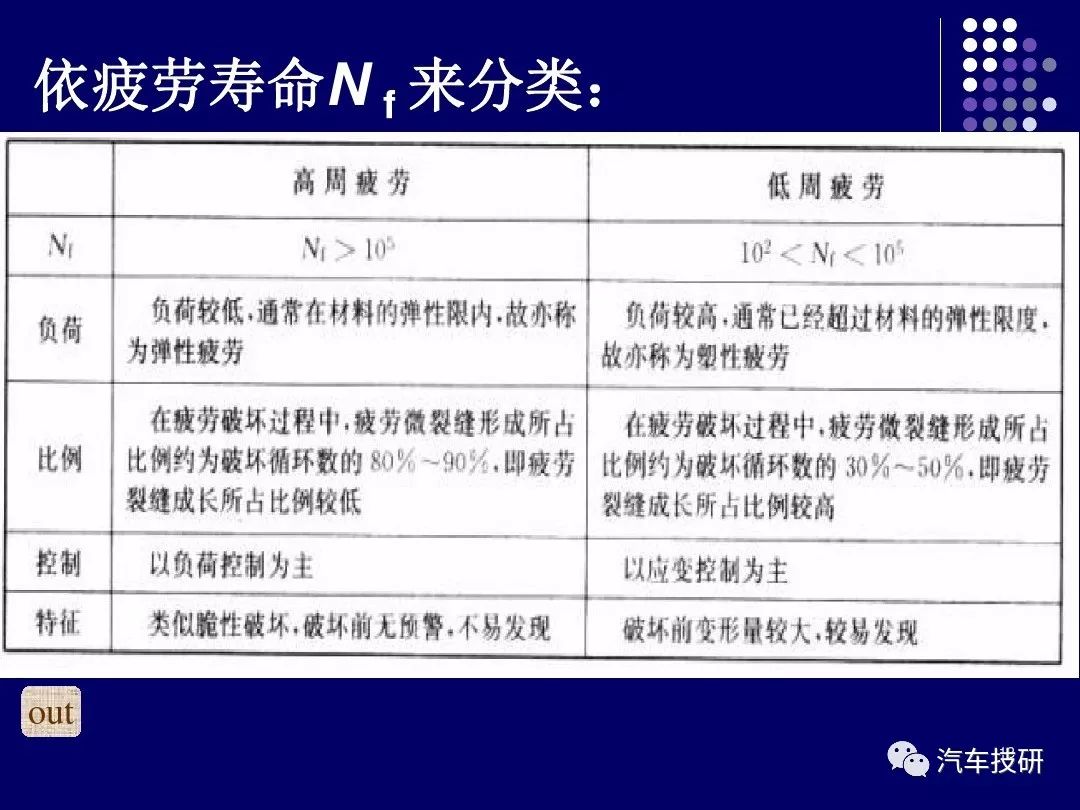 依疲劳寿命$N_f$来分类：

| | 高周疲劳 | 低周疲劳 |
|---|---|---|
| $N_f$ | $N_f > 10^5$ | $10^2 < N_f < 10^5$ |
| 负荷 | 负荷较低，通常在材料的弹性限内，故亦称为弹性疲劳 | 负荷较高，通常已经超过材料的弹性限度，故亦称为塑性疲劳 |
| 比例 | 在疲劳破坏过程中，疲劳微裂缝形成所占比例约为破坏循环数的 80%～90%，即疲劳裂缝成长所占比例较低 | 在疲劳破坏过程中，疲劳微裂缝形成所占比例约为破坏循环数的 30%～50%，即疲劳裂缝成长所占比例较高 |
| 控制 | 以负荷控制为主 | 以应变控制为主 |
| 特征 | 类似脆性破坏，破坏前无预警，不易发现 | 破坏前变形量较大，较易发现 |

out

汽车技研